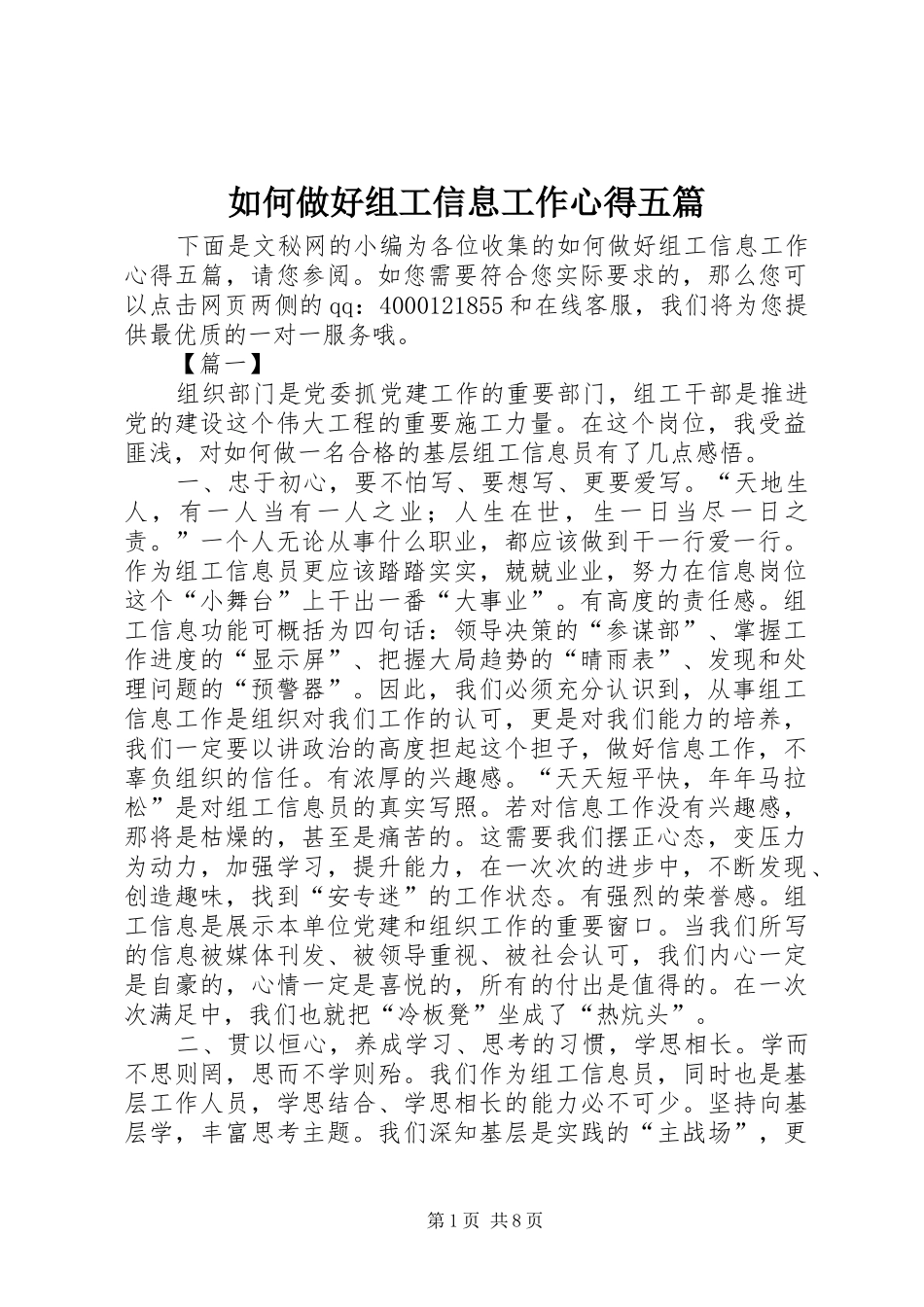 如何做好组工信息工作心得五篇

下面是文秘网的小编为各位收集的如何做好组工信息工作心得五篇，请您参阅。如您需要符合您实际要求的，那么您可以点击网页两侧的qq：4000121855和在线客服，我们将为您提供最优质的一对一服务哦。

【篇一】

组织部门是党委抓党建工作的重要部门，组工干部是推进党的建设这个伟大工程的重要施工力量。在这个岗位，我受益匪浅，对如何做一名合格的基层组工信息员有了几点感悟。

一、忠于初心，要不怕写、要想写、更要爱写。“天地生人，有一人当有一人之业；人生在世，生一日当尽一日之责。”一个人无论从事什么职业，都应该做到干一行爱一行。作为组工信息员更应该踏踏实实，兢兢业业，努力在信息岗位这个“小舞台”上干出一番“大事业”。有高度的责任感。组工信息功能可概括为四句话：领导决策的“参谋部”、掌握工作进度的“显示屏”、把握大局趋势的“晴雨表”、发现和处理问题的“预警器”。因此，我们必须充分认识到，从事组工信息工作是组织对我们工作的认可，更是对我们能力的培养，我们一定要以讲政治的高度担起这个担子，做好信息工作，不辜负组织的信任。有浓厚的兴趣感。“天天短平快，年年马拉松”是对组工信息员的真实写照。若对信息工作没有兴趣感，那将是枯燥的，甚至是痛苦的。这需要我们摆正心态，变压力为动力，加强学习，提升能力，在一次次的进步中，不断发现、创造趣味，找到“安专迷”的工作状态。有强烈的荣誉感。组工信息是展示本单位党建和组织工作的重要窗口。当我们所写的信息被媒体刊发、被领导重视、被社会认可，我们内心一定是自豪的，心情一定是喜悦的，所有的付出是值得的。在一次次满足中，我们也就把“冷板凳”坐成了“热炕头”。

二、贯以恒心，养成学习、思考的习惯，学思相长。学而不思则罔，思而不学则殆。我们作为组工信息员，同时也是基层工作人员，学思结合、学思相长的能力必不可少。坚持向基层学，丰富思考主题。我们深知基层是实践的“主战场”，更

第1页 共8页